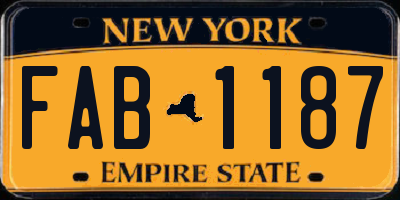 NEW YORK

FAB 1187

EMPIRE STATE